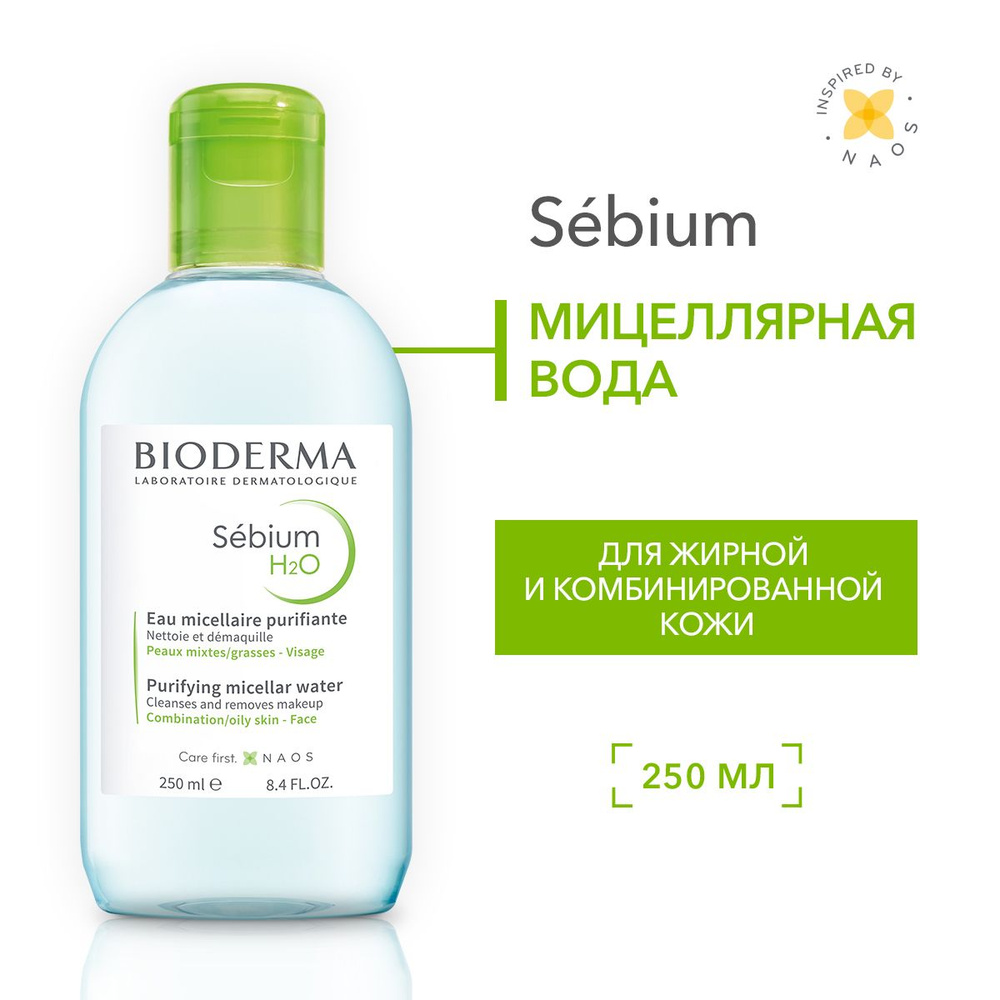 INSPIRED BY
NAOS

Sébium

МИЦЕЛЛЯРНАЯ ВОДА

ДЛЯ ЖИРНОЙ И КОМБИНИРОВАННОЙ КОЖИ

250 МЛ

BIODERMA
LABORATOIRE DERMATOLOGIQUE

Sébium
$H_2O$

Eau micellaire purifiante
Nettoie et démaquille
Peaux mixtes/grasses - Visage

Purifying micellar water
Cleanses and removes makeup
Combination/oily skin - Face

Care first. NAOS

250 ml ℮ 8.4 FL.OZ.